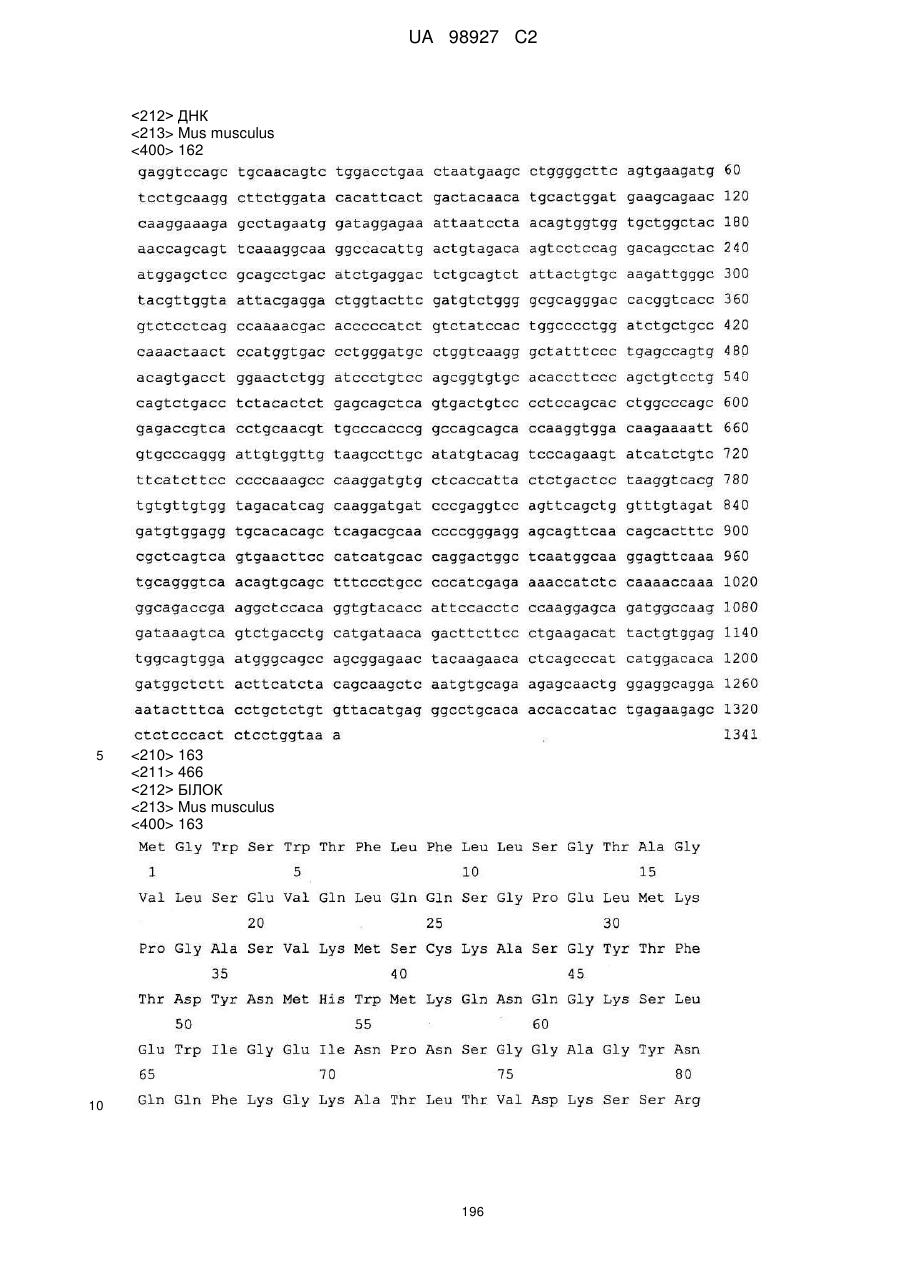 UA 98927 C2

<212> ДНК
<213> Mus musculus
<400> 162
gaggtccagc tgcaacagtc tggacctgaa ctaatgaagc ctggggcttc agtgaagatg 60
tcctgcaagg cttctggata cacattcact gactacaaca tgcactggat gaagcagaac 120
caaggaaaga gcctagaatg gataggagaa attaatccta acagtggtgg tgctggctac 180
aaccagcagt tcaaaggcaa ggccacattg actgtagaca agtcctccag gacagcctac 240
atggagctcc gcagcctgac atctgaggac tctgcagtct attactgtgc aagattgggc 300
tacgttggta attacgagga ctggtacttc gatgtctggg gcgcagggac cacggtcacc 360
gtctcctcag ccaaaacgac acccccatct gtctatccac tggcccctgg atctgctgcc 420
caaactaact ccatggtgac cctgggatgc ctggtcaagg gctatttccc tgagccagtg 480
acagtgacct ggaactctgg atccctgtcc agcggtgtgc acaccttccc agctgtcctg 540
cagtctgacc tctacactct gagcagctca gtgactgtcc cctccagcac ctggcccagc 600
gagaccgtca cctgcaacgt tgcccacccg gccagcagca ccaaggtgga caagaaaatt 660
gtgcccaggg attgtggttg taagccttgc atatgtacag tcccagaagt atcatctgtc 720
ttcatcttcc ccccaaagcc caaggatgtg ctcaccatta ctctgactcc taaggtcacg 780
tgtgttgtgg tagacatcag caaggatgat cccgaggtcc agttcagctg gtttgtagat 840
gatgtggagg tgcacacagc tcagacgcaa ccccgggagg agcagttcaa cagcactttc 900
cgctcagtca gtgaacttcc catcatgcac caggactggc tcaatggcaa ggagttcaaa 960
tgcagggtca acagtgcagc tttccctgcc cccatcgaga aaaccatctc caaaaccaaa 1020
ggcagaccga aggctccaca ggtgtacacc attccacctc ccaaggagca gatggccaag 1080
gataaagtca gtctgacctg catgataaca gacttcttcc ctgaagacat tactgtggag 1140
tggcagtgga atgggcagcc agcggagaac tacaagaaca ctcagcccat catggacaca 1200
gatggctctt acttcatcta cagcaagctc aatgtgcaga agagcaactg ggaggcagga 1260
aatactttca cctgctctgt gttacatgag ggcctgcaca accaccatac tgagaagagc 1320
ctctcccact ctcctggtaa a 1341

5 <210> 163
<211> 466
<212> БІЛОК
<213> Mus musculus
<400> 163
Met Gly Trp Ser Trp Thr Phe Leu Phe Leu Leu Ser Gly Thr Ala Gly
1 5 10 15
Val Leu Ser Glu Val Gln Leu Gln Gln Ser Gly Pro Glu Leu Met Lys
20 25 30
Pro Gly Ala Ser Val Lys Met Ser Cys Lys Ala Ser Gly Tyr Thr Phe
35 40 45
Thr Asp Tyr Asn Met His Trp Met Lys Gln Asn Gln Gly Lys Ser Leu
50 55 60
Glu Trp Ile Gly Glu Ile Asn Pro Asn Ser Gly Gly Ala Gly Tyr Asn
65 70 75 80
10 Gln Gln Phe Lys Gly Lys Ala Thr Leu Thr Val Asp Lys Ser Ser Arg

196